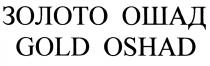 ЗОЛОТО ОШАД
GOLD OSHAD